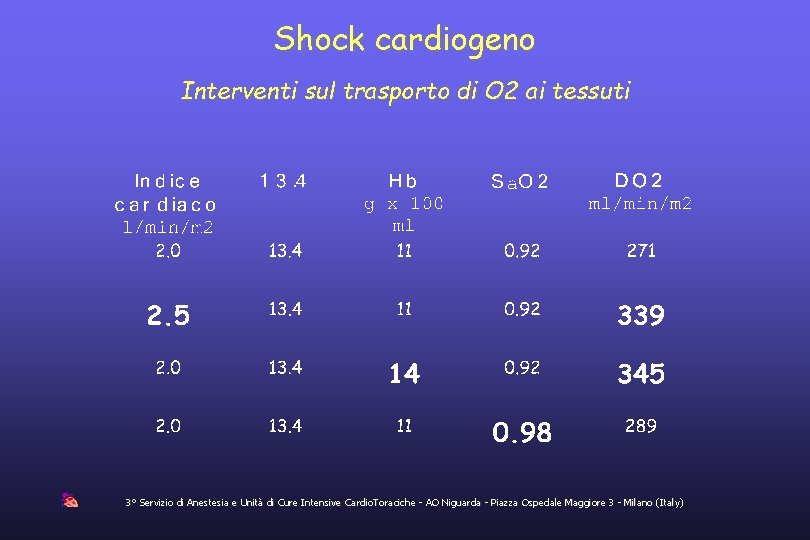 Shock cardiogeno

Interventi sul trasporto di O2 ai tessuti

| Indice cardiaco l/min/m2 | 13.4 | Hb g x 100 ml | SaO2 | DO2 ml/min/m2 |
|---|---|---|---|---|
| 2.0 | 13.4 | 11 | 0.92 | 271 |
| 2.5 | 13.4 | 11 | 0.92 | 339 |
| 2.0 | 13.4 | 14 | 0.92 | 345 |
| 2.0 | 13.4 | 11 | 0.98 | 289 |

3° Servizio di Anestesia e Unità di Cure Intensive CardioToraciche - AO Niguarda - Piazza Ospedale Maggiore 3 - Milano (Italy)